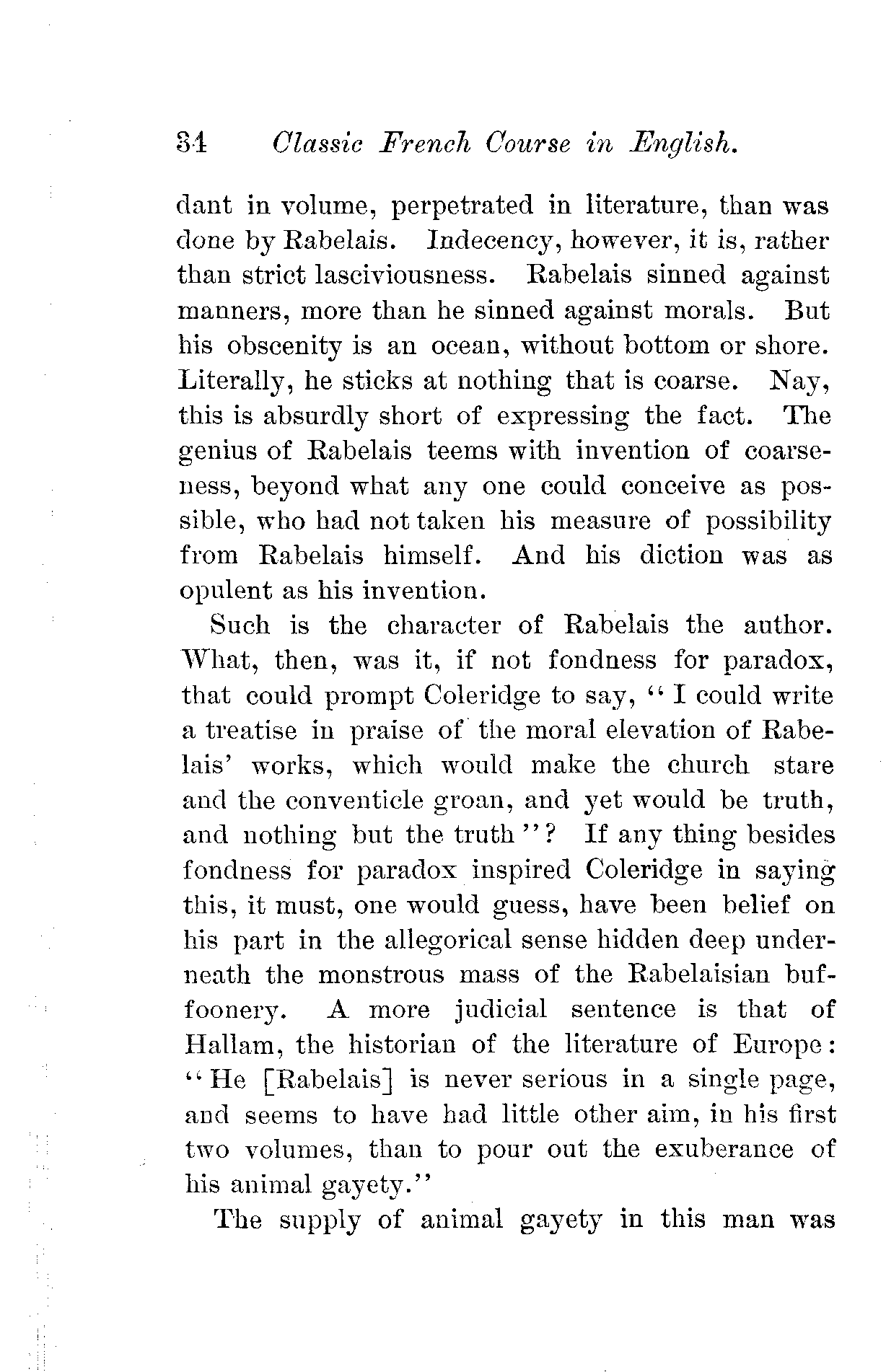 34 Classic French Course in English.

dant in volume, perpetrated in literature, than was done by Rabelais. Indecency, however, it is, rather than strict lasciviousness. Rabelais sinned against manners, more than he sinned against morals. But his obscenity is an ocean, without bottom or shore. Literally, he sticks at nothing that is coarse. Nay, this is absurdly short of expressing the fact. The genius of Rabelais teems with invention of coarseness, beyond what any one could conceive as possible, who had not taken his measure of possibility from Rabelais himself. And his diction was as opulent as his invention.

Such is the character of Rabelais the author. What, then, was it, if not fondness for paradox, that could prompt Coleridge to say, "I could write a treatise in praise of the moral elevation of Rabelais' works, which would make the church stare and the conventicle groan, and yet would be truth, and nothing but the truth"? If any thing besides fondness for paradox inspired Coleridge in saying this, it must, one would guess, have been belief on his part in the allegorical sense hidden deep underneath the monstrous mass of the Rabelaisian buffoonery. A more judicial sentence is that of Hallam, the historian of the literature of Europe: "He [Rabelais] is never serious in a single page, and seems to have had little other aim, in his first two volumes, than to pour out the exuberance of his animal gayety."

The supply of animal gayety in this man was